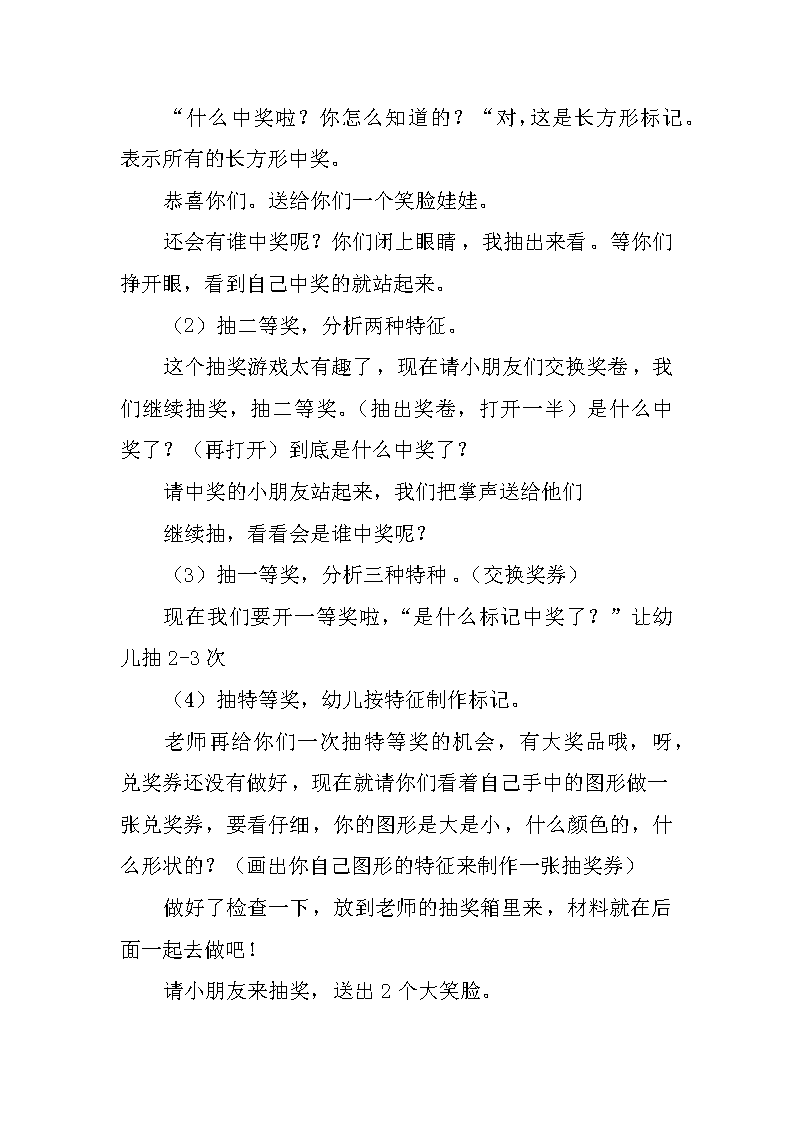 “什么中奖啦？你怎么知道的？“对，这是长方形标记。表示所有的长方形中奖。

恭喜你们。送给你们一个笑脸娃娃。

还会有谁中奖呢？你们闭上眼睛，我抽出来看。等你们挣开眼，看到自己中奖的就站起来。

（2）抽二等奖，分析两种特征。

这个抽奖游戏太有趣了，现在请小朋友们交换奖卷，我们继续抽奖，抽二等奖。（抽出奖卷，打开一半）是什么中奖了？（再打开）到底是什么中奖了？

请中奖的小朋友站起来，我们把掌声送给他们

继续抽，看看会是谁中奖呢？

（3）抽一等奖，分析三种特种。（交换奖券）

现在我们要开一等奖啦，“是什么标记中奖了？”让幼儿抽 2-3 次

（4）抽特等奖，幼儿按特征制作标记。

老师再给你们一次抽特等奖的机会，有大奖品哦，呀，兑奖券还没有做好，现在就请你们看着自己手中的图形做一张兑奖券，要看仔细，你的图形是大是小，什么颜色的，什么形状的？（画出你自己图形的特征来制作一张抽奖券）

做好了检查一下，放到老师的抽奖箱里来，材料就在后面一起去做吧！

请小朋友来抽奖，送出 2 个大笑脸。